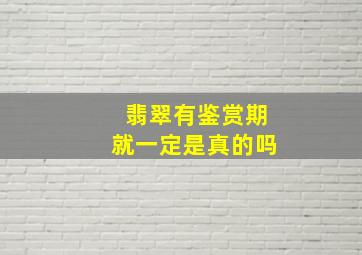 翡翠有鉴赏期
就一定是真的吗